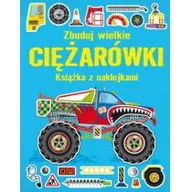 Zbuduj wielkie
CIĘŻARÓWKI
Książka z naklejkami

33